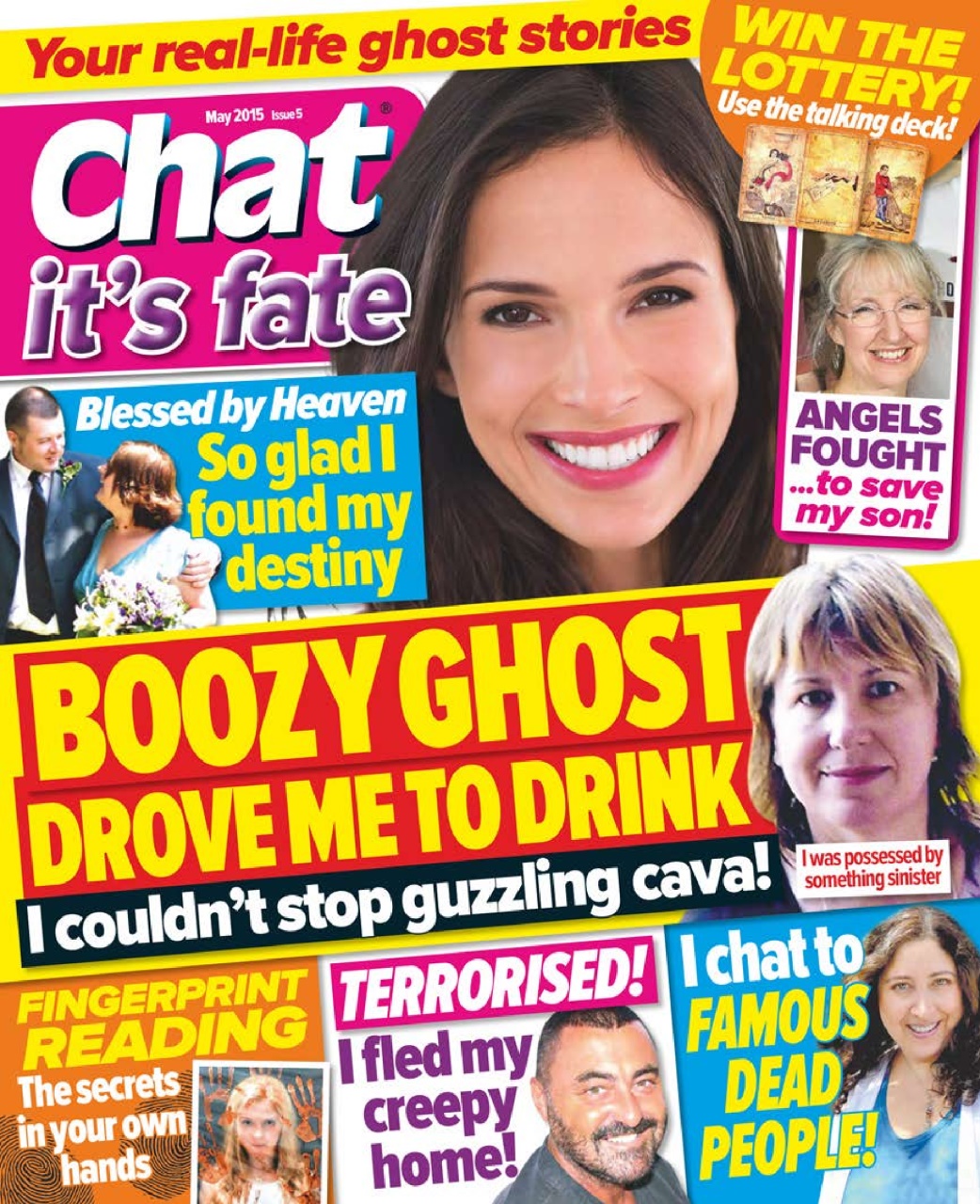 Your real-life ghost stories

WIN THE LOTTERY! Use the talking deck!

May 2015 Issue 5

Chat® it's fate

Blessed by Heaven So glad I found my destiny

ANGELS FOUGHT ...to save my son!

BOOZY GHOST DROVE ME TO DRINK

I couldn't stop guzzling cava!

I was possessed by something sinister

FINGERPRINT READING The secrets in your own hands

TERRORISED! I fled my creepy home!

I chat to FAMOUS DEAD PEOPLE!